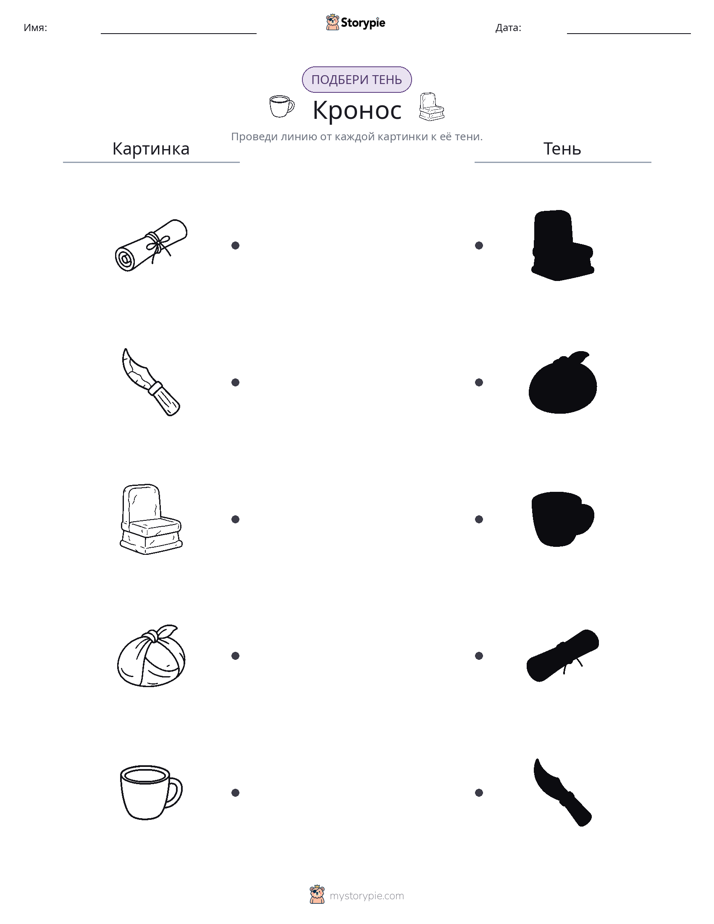 Имя: ____ Storypie Дата: ____

ПОДБЕРИ ТЕНЬ

Кронос

Проведи линию от каждой картинки к её тени.

Картинка

Тень

mystorypie.com